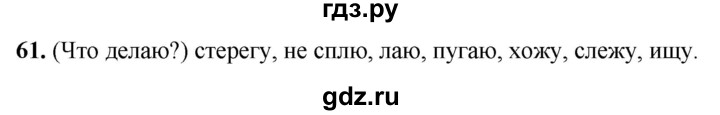 гдз.ру

61. (Что делаю?) стерегу, не сплю, лаю, пугаю, хожу, слежу, ищу.

gdz.ru